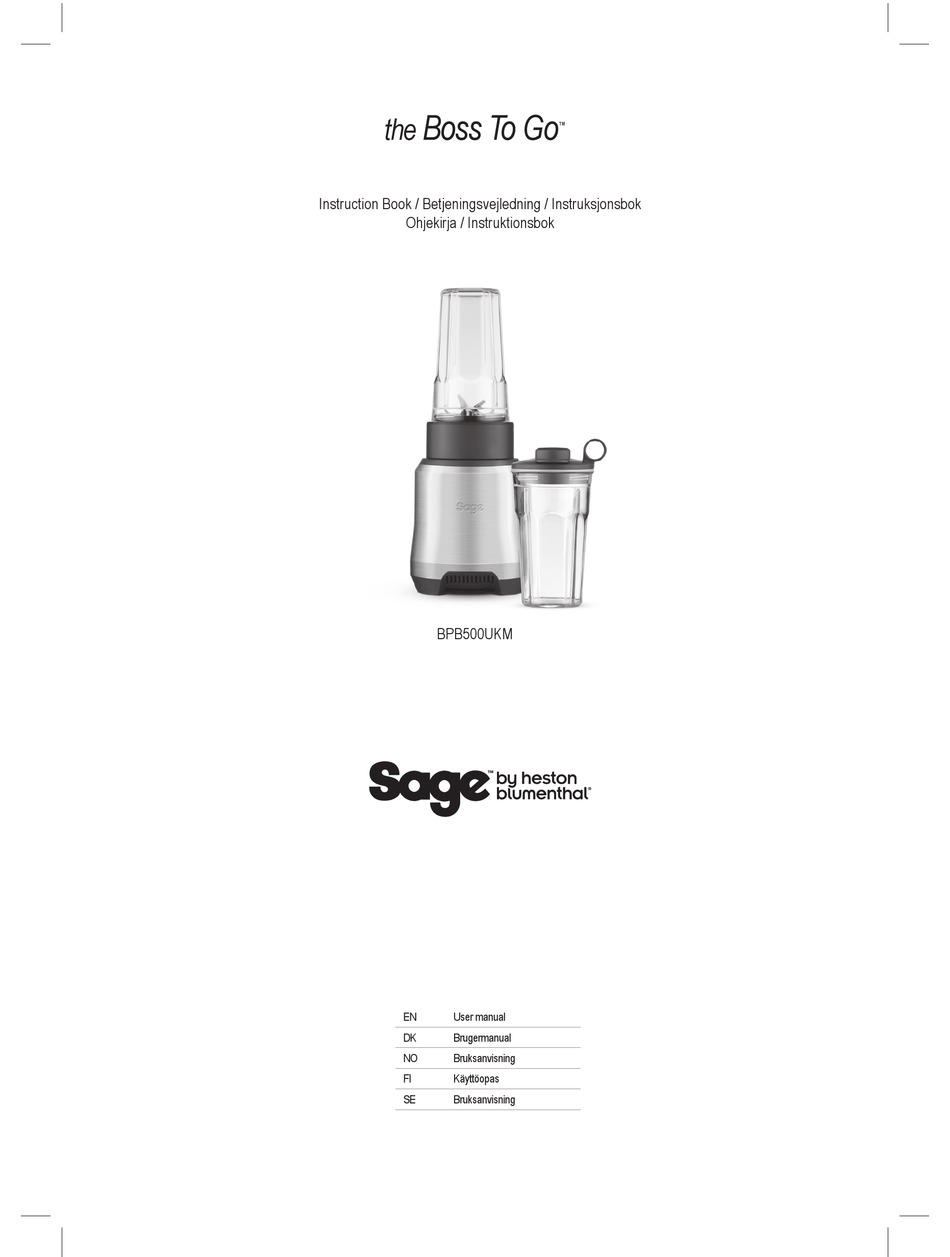 the Boss To Go™

Instruction Book / Betjeningsvejledning / Instruksjonsbok
Ohjekirja / Instruktionsbok

Sage

BPB500UKM

Sage™ by heston blumenthal®

| EN | User manual |
|---|---|
| DK | Brugermanual |
| NO | Bruksanvisning |
| FI | Käyttöopas |
| SE | Bruksanvisning |